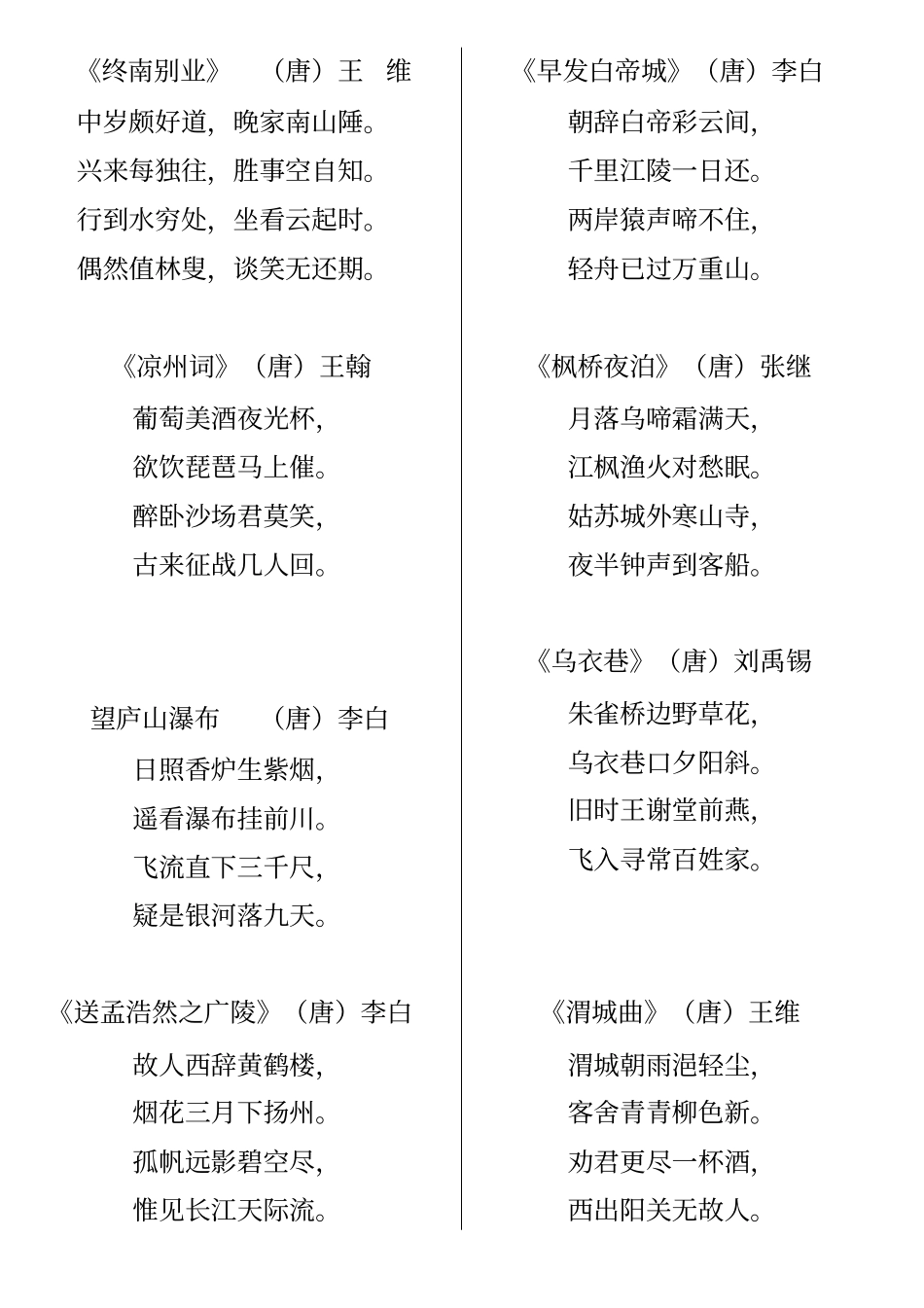 《终南别业》 （唐）王 维

中岁颇好道，晚家南山陲。
兴来每独往，胜事空自知。
行到水穷处，坐看云起时。
偶然值林叟，谈笑无还期。

《凉州词》（唐）王翰

葡萄美酒夜光杯，
欲饮琵琶马上催。
醉卧沙场君莫笑，
古来征战几人回。

望庐山瀑布 （唐）李白

日照香炉生紫烟，
遥看瀑布挂前川。
飞流直下三千尺，
疑是银河落九天。

《送孟浩然之广陵》（唐）李白

故人西辞黄鹤楼，
烟花三月下扬州。
孤帆远影碧空尽，
惟见长江天际流。

《早发白帝城》（唐）李白

朝辞白帝彩云间，
千里江陵一日还。
两岸猿声啼不住，
轻舟已过万重山。

《枫桥夜泊》（唐）张继

月落乌啼霜满天，
江枫渔火对愁眠。
姑苏城外寒山寺，
夜半钟声到客船。

《乌衣巷》（唐）刘禹锡

朱雀桥边野草花，
乌衣巷口夕阳斜。
旧时王谢堂前燕，
飞入寻常百姓家。

《渭城曲》（唐）王维

渭城朝雨浥轻尘，
客舍青青柳色新。
劝君更尽一杯酒，
西出阳关无故人。